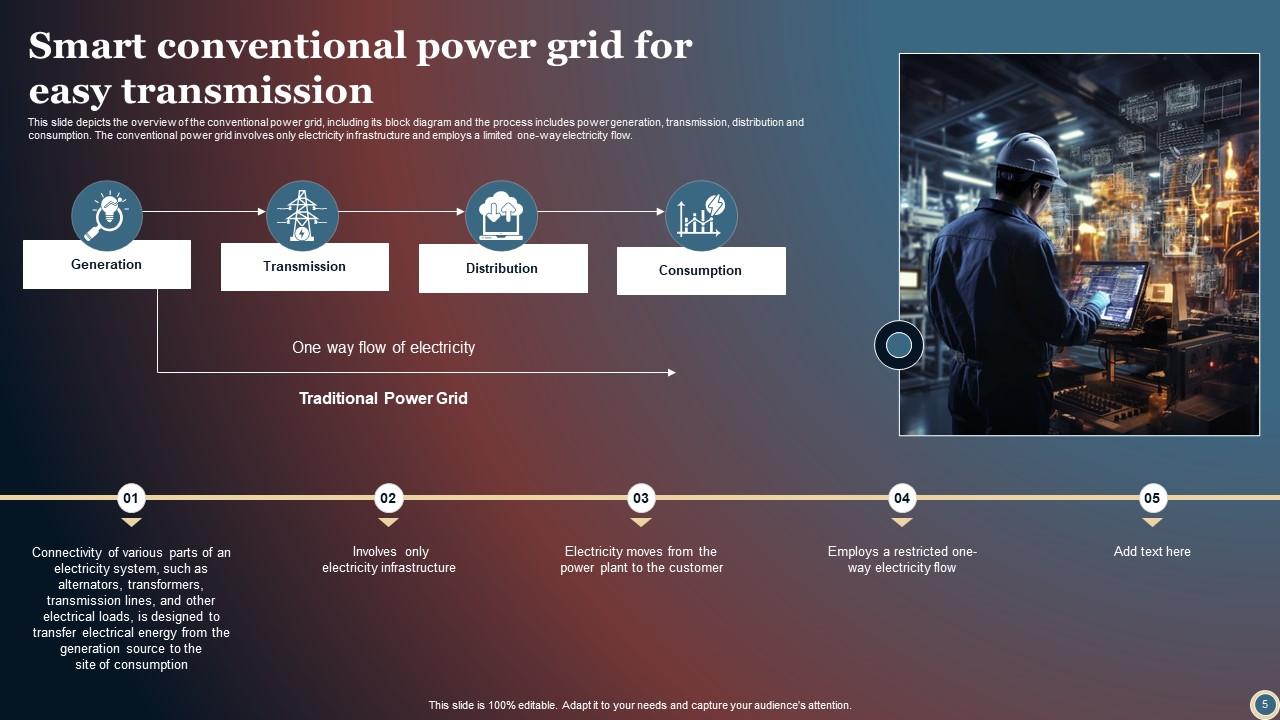 Smart conventional power grid for easy transmission

This slide depicts the overview of the conventional power grid, including its block diagram and the process includes power generation, transmission, distribution and consumption. The conventional power grid involves only electricity infrastructure and employs a limited one-way electricity flow.

Generation

Transmission

Distribution

Consumption

One way flow of electricity

Traditional Power Grid

01

Connectivity of various parts of an electricity system, such as alternators, transformers, transmission lines, and other electrical loads, is designed to transfer electrical energy from the generation source to the site of consumption

02

Involves only electricity infrastructure

03

Electricity moves from the power plant to the customer

04

Employs a restricted one-way electricity flow

05

Add text here

This slide is 100% editable. Adapt it to your needs and capture your audience's attention.

5